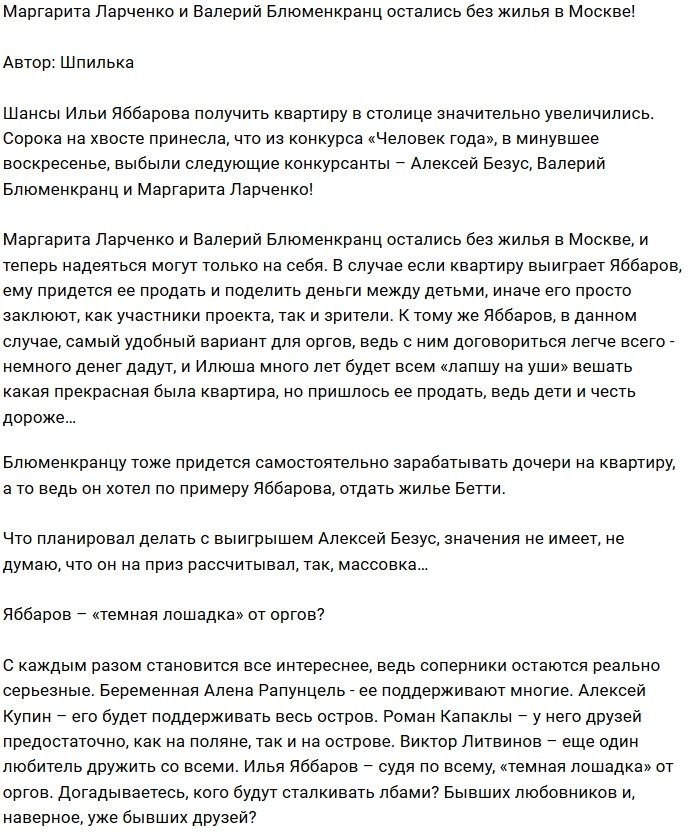 Маргарита Ларченко и Валерий Блюменкранц остались без жилья в Москве!

Автор: Шпилька

Шансы Ильи Яббарова получить квартиру в столице значительно увеличились. Сорока на хвосте принесла, что из конкурса «Человек года», в минувшее воскресенье, выбыли следующие конкурсанты – Алексей Безус, Валерий Блюменкранц и Маргарита Ларченко!

Маргарита Ларченко и Валерий Блюменкранц остались без жилья в Москве, и теперь надеяться могут только на себя. В случае если квартиру выиграет Яббаров, ему придется ее продать и поделить деньги между детьми, иначе его просто заклюют, как участники проекта, так и зрители. К тому же Яббаров, в данном случае, самый удобный вариант для оргов, ведь с ним договориться легче всего - немного денег дадут, и Илюша много лет будет всем «лапшу на уши» вешать какая прекрасная была квартира, но пришлось ее продать, ведь дети и честь дороже…

Блюменкранцу тоже придется самостоятельно зарабатывать дочери на квартиру, а то ведь он хотел по примеру Яббарова, отдать жилье Бетти.

Что планировал делать с выигрышем Алексей Безус, значения не имеет, не думаю, что он на приз рассчитывал, так, массовка…

Яббаров – «темная лошадка» от оргов?

С каждым разом становится все интереснее, ведь соперники остаются реально серьезные. Беременная Алена Рапунцель - ее поддерживают многие. Алексей Купин – его будет поддерживать весь остров. Роман Капаклы – у него друзей предостаточно, как на поляне, так и на острове. Виктор Литвинов – еще один любитель дружить со всеми. Илья Яббаров – судя по всему, «темная лошадка» от оргов. Догадываетесь, кого будут сталкивать лбами? Бывших любовников и, наверное, уже бывших друзей?